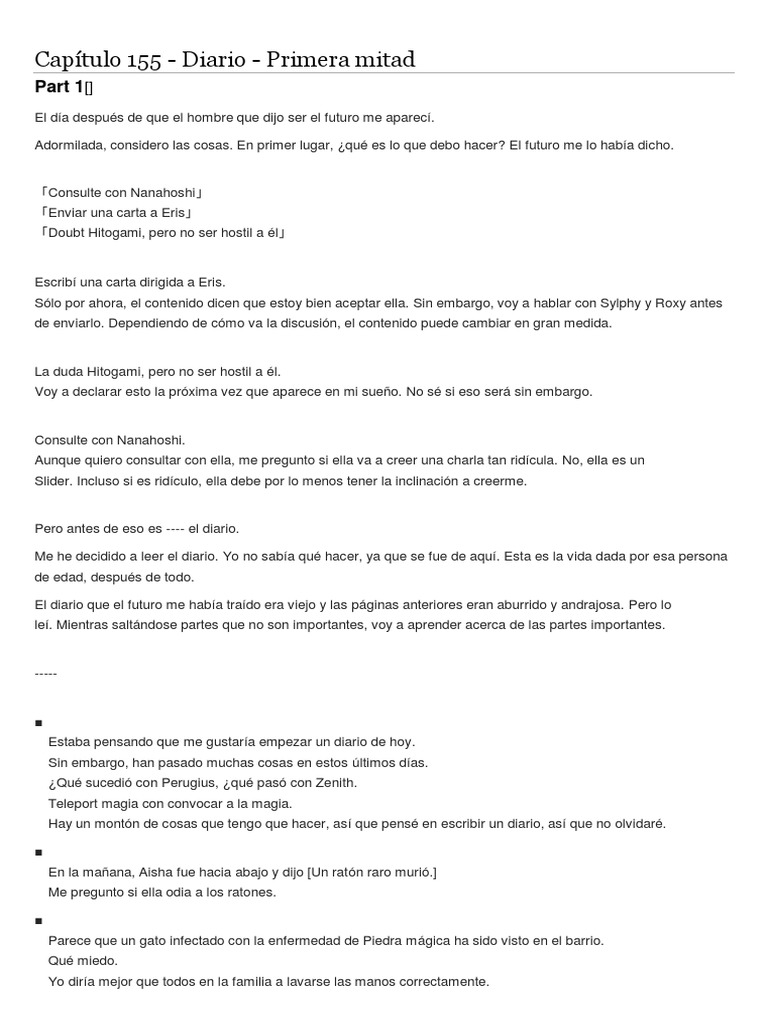 Capítulo 155 - Diario - Primera mitad

Part 1[]

El día después de que el hombre que dijo ser el futuro me aparecí.

Adormilada, considero las cosas. En primer lugar, ¿qué es lo que debo hacer? El futuro me lo había dicho.

「Consulte con Nanahoshi」
「Enviar una carta a Eris」
「Doubt Hitogami, pero no ser hostil a él」

Escribí una carta dirigida a Eris.
Sólo por ahora, el contenido dicen que estoy bien aceptar ella. Sin embargo, voy a hablar con Sylphy y Roxy antes de enviarlo. Dependiendo de cómo va la discusión, el contenido puede cambiar en gran medida.

La duda Hitogami, pero no ser hostil a él.
Voy a declarar esto la próxima vez que aparece en mi sueño. No sé si eso será sin embargo.

Consulte con Nanahoshi.
Aunque quiero consultar con ella, me pregunto si ella va a creer una charla tan ridícula. No, ella es un Slider. Incluso si es ridículo, ella debe por lo menos tener la inclinación a creerme.

Pero antes de eso es ---- el diario.

Me he decidido a leer el diario. Yo no sabía qué hacer, ya que se fue de aquí. Esta es la vida dada por esa persona de edad, después de todo.

El diario que el futuro me había traído era viejo y las páginas anteriores eran aburrido y andrajosa. Pero lo leí. Mientras saltándose partes que no son importantes, voy a aprender acerca de las partes importantes.

-----

■
Estaba pensando que me gustaría empezar un diario de hoy.
Sin embargo, han pasado muchas cosas en estos últimos días.
¿Qué sucedió con Perugius, ¿qué pasó con Zenith.
Teleport magia con convocar a la magia.
Hay un montón de cosas que tengo que hacer, así que pensé en escribir un diario, así que no olvidaré.

■
En la mañana, Aisha fue hacia abajo y dijo [Un ratón raro murió.]
Me pregunto si ella odia a los ratones.

■
Parece que un gato infectado con la enfermedad de Piedra mágica ha sido visto en el barrio.
Qué miedo.
Yo diría mejor que todos en la familia a lavarse las manos correctamente.